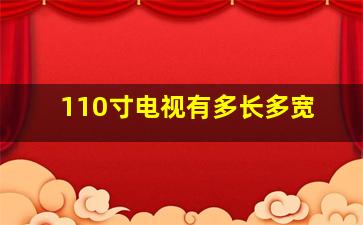 110寸电视有多长多宽